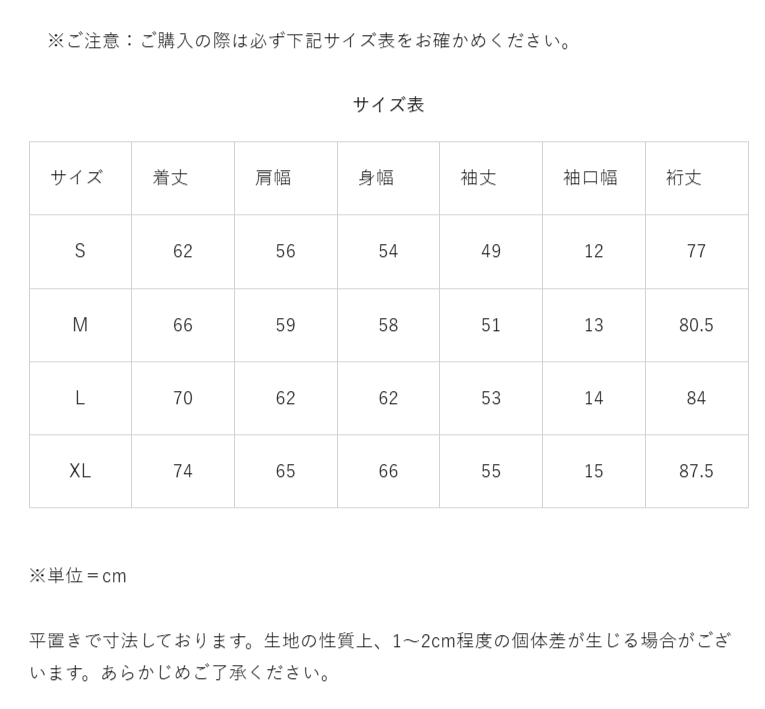 ※ご注意：ご購入の際は必ず下記サイズ表をお確かめください。

サイズ表

| サイズ | 着丈 | 肩幅 | 身幅 | 袖丈 | 袖口幅 | 裄丈 |
|---|---|---|---|---|---|---|
| S | 62 | 56 | 54 | 49 | 12 | 77 |
| M | 66 | 59 | 58 | 51 | 13 | 80.5 |
| L | 70 | 62 | 62 | 53 | 14 | 84 |
| XL | 74 | 65 | 66 | 55 | 15 | 87.5 |

※単位＝cm

平置きで寸法しております。生地の性質上、1～2cm程度の個体差が生じる場合がございます。あらかじめご了承ください。